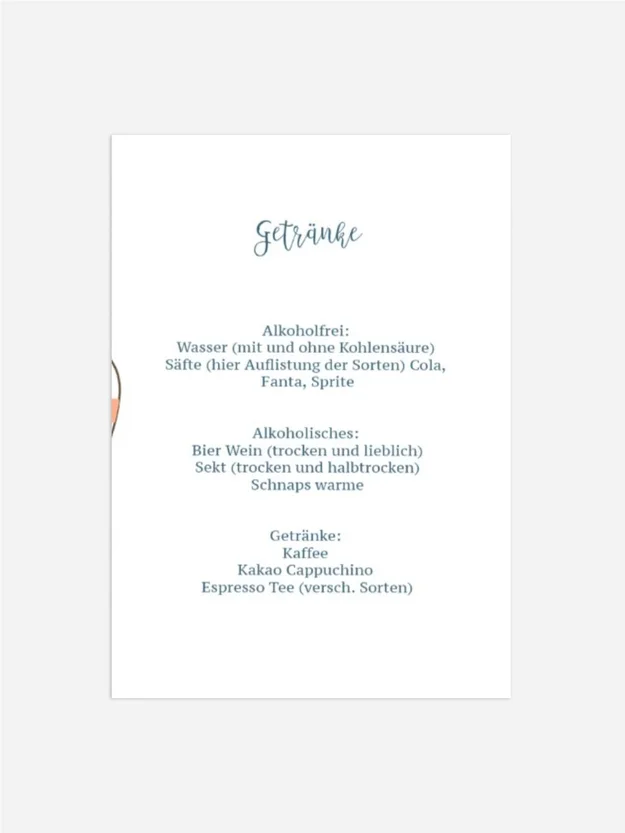 Getränke

Alkoholfrei:
Wasser (mit und ohne Kohlensäure)
Säfte (hier Auflistung der Sorten) Cola,
Fanta, Sprite

Alkoholisches:
Bier Wein (trocken und lieblich)
Sekt (trocken und halbtrocken)
Schnaps warme

Getränke:
Kaffee
Kakao Cappuchino
Espresso Tee (versch. Sorten)